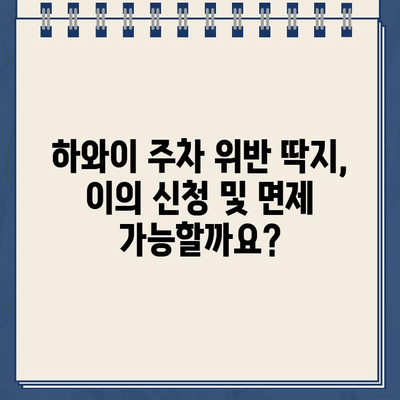 하와이 주차 위반 딱지, 이의 신청 및 면제 가능할까요?